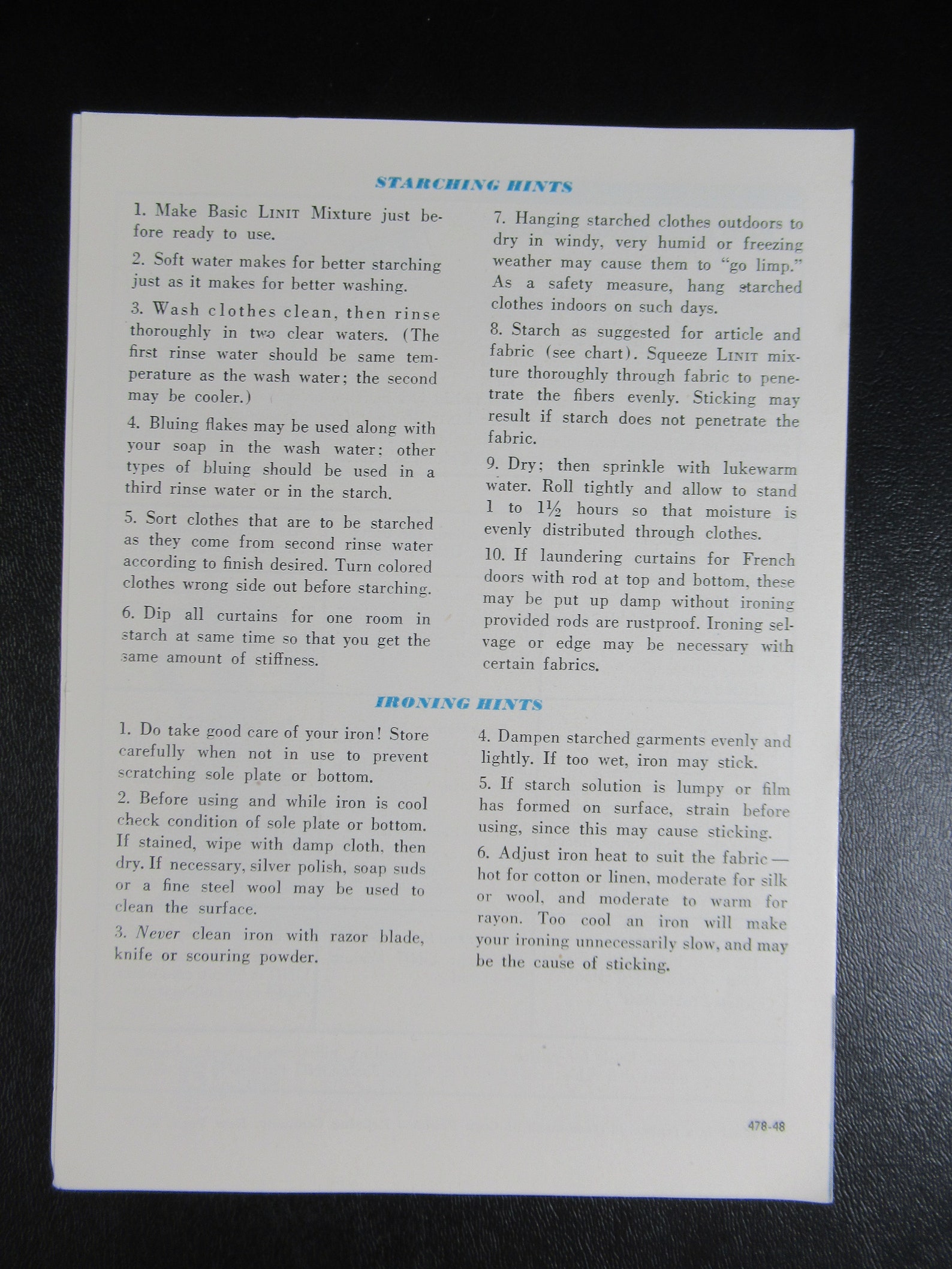 STARCHING HINTS

1. Make Basic LINIT Mixture just before ready to use.

2. Soft water makes for better starching just as it makes for better washing.

3. Wash clothes clean, then rinse thoroughly in two clear waters. (The first rinse water should be same temperature as the wash water; the second may be cooler.)

4. Bluing flakes may be used along with your soap in the wash water; other types of bluing should be used in a third rinse water or in the starch.

5. Sort clothes that are to be starched as they come from second rinse water according to finish desired. Turn colored clothes wrong side out before starching.

6. Dip all curtains for one room in starch at same time so that you get the same amount of stiffness.

7. Hanging starched clothes outdoors to dry in windy, very humid or freezing weather may cause them to "go limp." As a safety measure, hang starched clothes indoors on such days.

8. Starch as suggested for article and fabric (see chart). Squeeze LINIT mixture thoroughly through fabric to penetrate the fibers evenly. Sticking may result if starch does not penetrate the fabric.

9. Dry; then sprinkle with lukewarm water. Roll tightly and allow to stand 1 to $1\frac{1}{2}$ hours so that moisture is evenly distributed through clothes.

10. If laundering curtains for French doors with rod at top and bottom, these may be put up damp without ironing provided rods are rustproof. Ironing selvage or edge may be necessary with certain fabrics.

IRONING HINTS

1. Do take good care of your iron! Store carefully when not in use to prevent scratching sole plate or bottom.

2. Before using and while iron is cool check condition of sole plate or bottom. If stained, wipe with damp cloth, then dry. If necessary, silver polish, soap suds or a fine steel wool may be used to clean the surface.

3. Never clean iron with razor blade, knife or scouring powder.

4. Dampen starched garments evenly and lightly. If too wet, iron may stick.

5. If starch solution is lumpy or film has formed on surface, strain before using, since this may cause sticking.

6. Adjust iron heat to suit the fabric — hot for cotton or linen, moderate for silk or wool, and moderate to warm for rayon. Too cool an iron will make your ironing unnecessarily slow, and may be the cause of sticking.

478-48